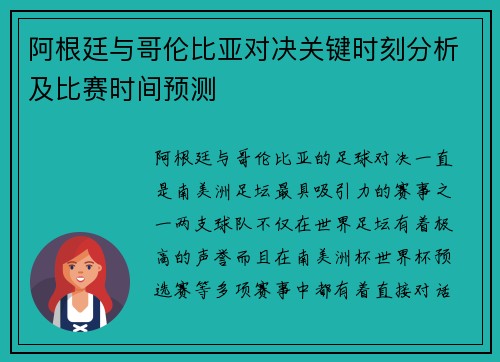 阿根廷与哥伦比亚对决关键时刻分析及比赛时间预测

阿根廷与哥伦比亚的足球对决一直是南美洲足坛最具吸引力的赛事之一两支球队不仅在世界足坛有着极高的声誉而且在南美洲杯世界杯预选赛等多项赛事中都有着直接对话